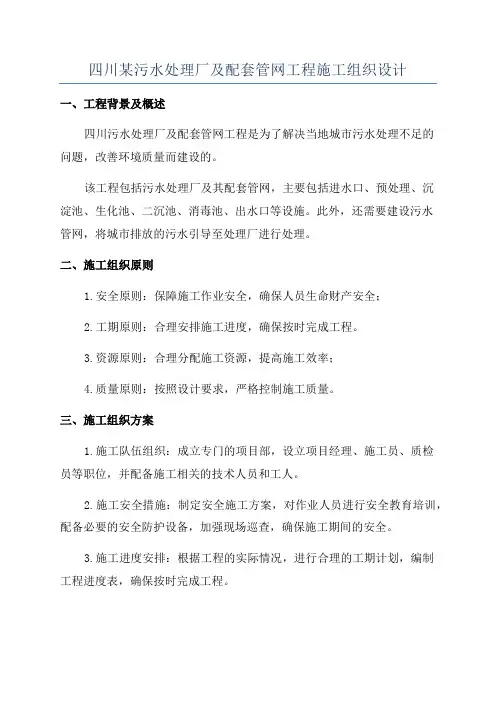 四川某污水处理厂及配套管网工程施工组织设计

一、工程背景及概述

四川污水处理厂及配套管网工程是为了解决当地城市污水处理不足的问题，改善环境质量而建设的。

该工程包括污水处理厂及其配套管网，主要包括进水口、预处理、沉淀池、生化池、二沉池、消毒池、出水口等设施。此外，还需要建设污水管网，将城市排放的污水引导至处理厂进行处理。

二、施工组织原则

1.安全原则：保障施工作业安全，确保人员生命财产安全；

2.工期原则：合理安排施工进度，确保按时完成工程。

3.资源原则：合理分配施工资源，提高施工效率；

4.质量原则：按照设计要求，严格控制施工质量。

三、施工组织方案

1.施工队伍组织：成立专门的项目部，设立项目经理、施工员、质检员等职位，并配备施工相关的技术人员和工人。

2.施工安全措施：制定安全施工方案，对作业人员进行安全教育培训，配备必要的安全防护设备，加强现场巡查，确保施工期间的安全。

3.施工进度安排：根据工程的实际情况，进行合理的工期计划，编制工程进度表，确保按时完成工程。